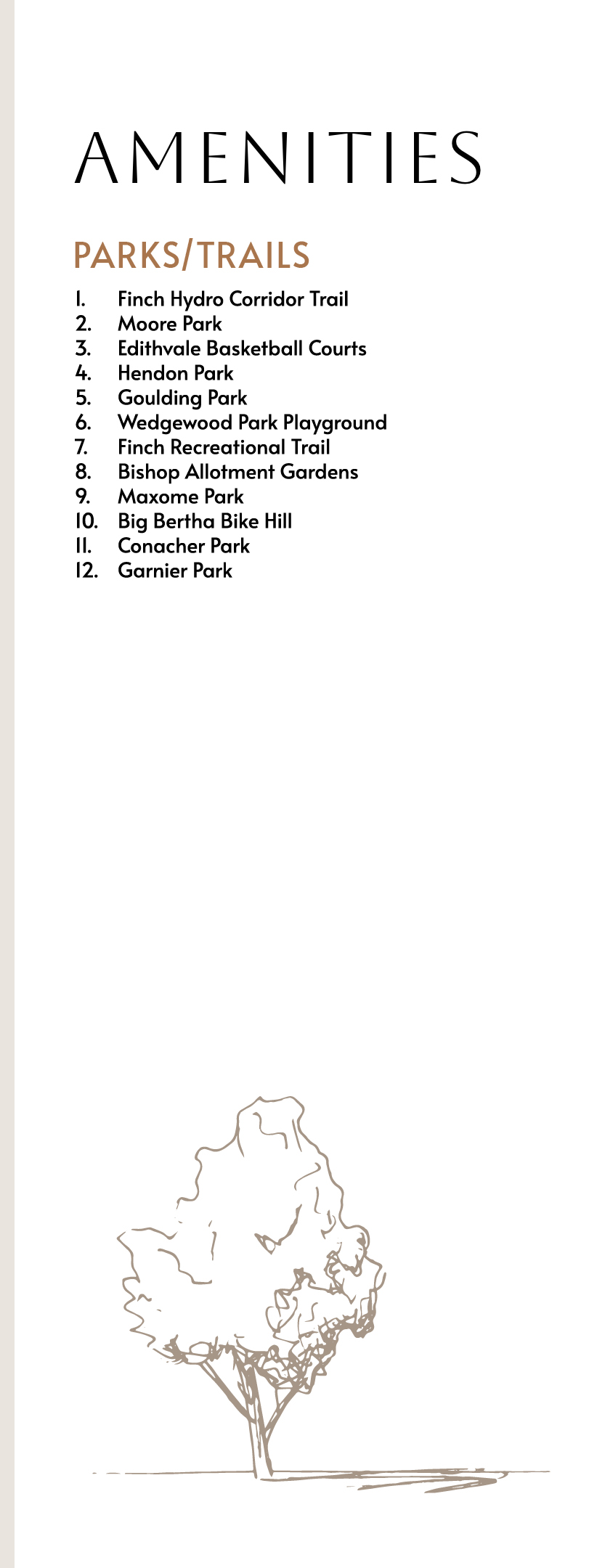 AMENITIES

PARKS/TRAILS

1. Finch Hydro Corridor Trail
2. Moore Park
3. Edithvale Basketball Courts
4. Hendon Park
5. Goulding Park
6. Wedgewood Park Playground
7. Finch Recreational Trail
8. Bishop Allotment Gardens
9. Maxome Park
10. Big Bertha Bike Hill
11. Conacher Park
12. Garnier Park